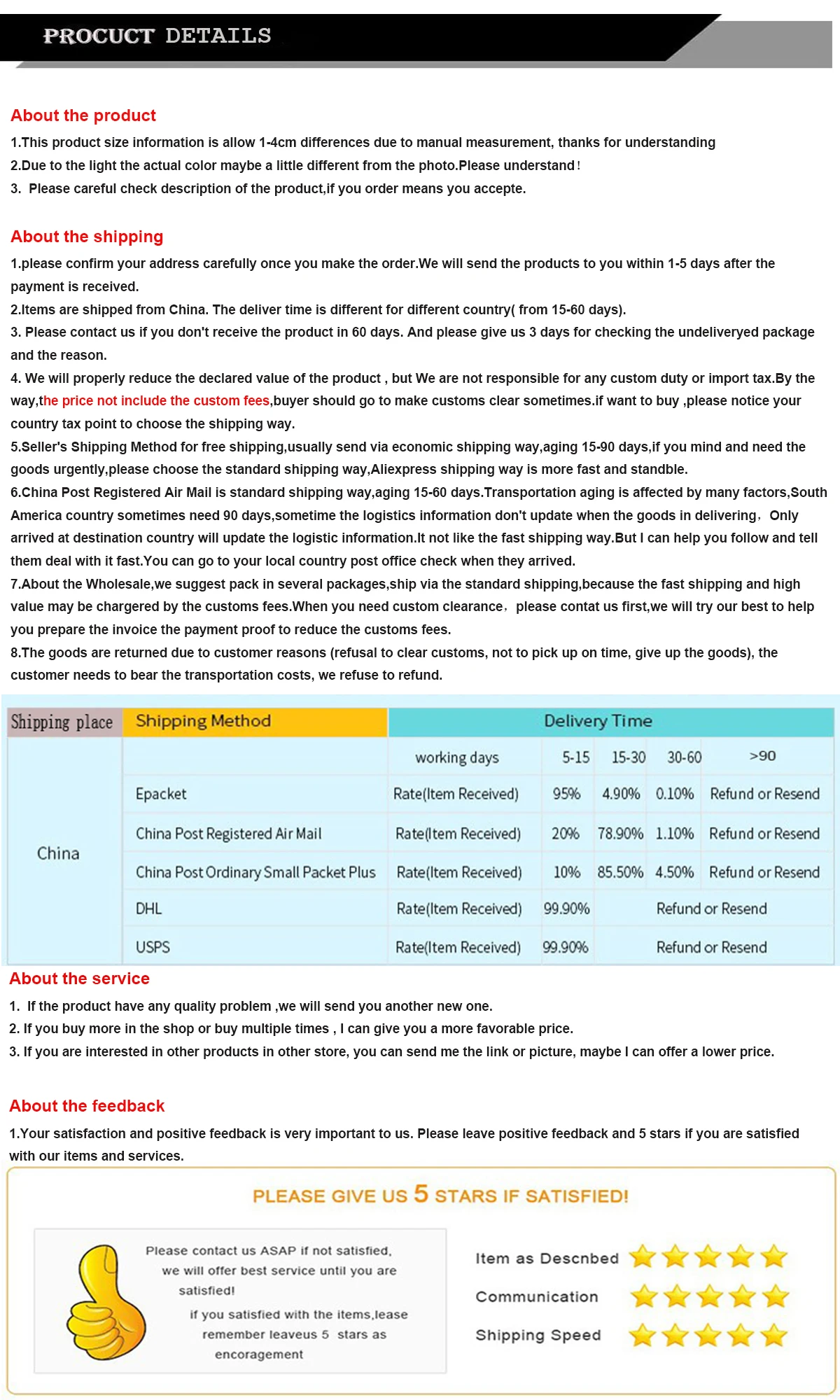 PROCUCT DETAILS

About the product

1.This product size information is allow 1-4cm differences due to manual measurement, thanks for understanding

2.Due to the light the actual color maybe a little different from the photo.Please understand!

3. Please careful check description of the product,if you order means you accepte.

About the shipping

1.please confirm your address carefully once you make the order.We will send the products to you within 1-5 days after the payment is received.

2.Items are shipped from China. The deliver time is different for different country( from 15-60 days).

3. Please contact us if you don't receive the product in 60 days. And please give us 3 days for checking the undeliveryed package and the reason.

4. We will properly reduce the declared value of the product , but We are not responsible for any custom duty or import tax.By the way,the price not include the custom fees,buyer should go to make customs clear sometimes.if want to buy ,please notice your country tax point to choose the shipping way.

5.Seller's Shipping Method for free shipping,usually send via economic shipping way,aging 15-90 days,if you mind and need the goods urgently,please choose the standard shipping way,Aliexpress shipping way is more fast and standble.

6.China Post Registered Air Mail is standard shipping way,aging 15-60 days.Transportation aging is affected by many factors,South America country sometimes need 90 days,sometime the logistics information don't update when the goods in delivering, Only arrived at destination country will update the logistic information.It not like the fast shipping way.But I can help you follow and tell them deal with it fast.You can go to your local country post office check when they arrived.

7.About the Wholesale,we suggest pack in several packages,ship via the standard shipping,because the fast shipping and high value may be chargered by the customs fees.When you need custom clearance, please contat us first,we will try our best to help you prepare the invoice the payment proof to reduce the customs fees.

8.The goods are returned due to customer reasons (refusal to clear customs, not to pick up on time, give up the goods), the customer needs to bear the transportation costs, we refuse to refund.

| Shipping place | Shipping Method | Delivery Time | | | | |
|---|---|---|---|---|---|---|
| China | | working days | 5-15 | 15-30 | 30-60 | >90 |
| | Epacket | Rate(Item Received) | 95% | 4.90% | 0.10% | Refund or Resend |
| | China Post Registered Air Mail | Rate(Item Received) | 20% | 78.90% | 1.10% | Refund or Resend |
| | China Post Ordinary Small Packet Plus | Rate(Item Received) | 10% | 85.50% | 4.50% | Refund or Resend |
| | DHL | Rate(Item Received) | 99.90% | Refund or Resend | | |
| | USPS | Rate(Item Received) | 99.90% | Refund or Resend | | |

About the service

1. If the product have any quality problem ,we will send you another new one.

2. If you buy more in the shop or buy multiple times , I can give you a more favorable price.

3. If you are interested in other products in other store, you can send me the link or picture, maybe I can offer a lower price.

About the feedback

1.Your satisfaction and positive feedback is very important to us. Please leave positive feedback and 5 stars if you are satisfied with our items and services.

PLEASE GIVE US 5 STARS IF SATISFIED!

Please contact us ASAP if not satisfied, we will offer best service until you are satisfied!

if you satisfied with the items,lease remember leaveus 5 stars as encoragement

Item as Descnbed

Communication

Shipping Speed